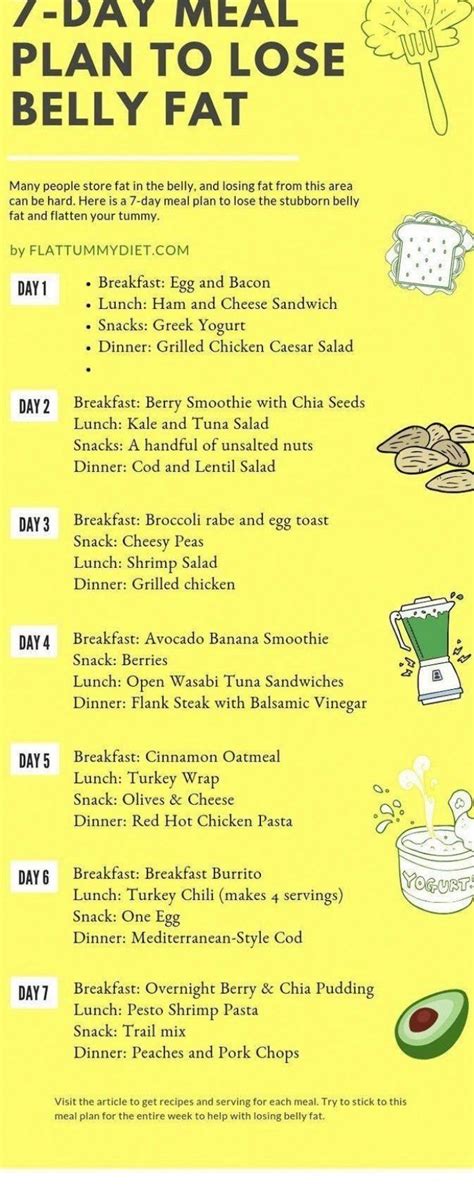 7-DAY MEAL PLAN TO LOSE BELLY FAT

Many people store fat in the belly, and losing fat from this area can be hard. Here is a 7-day meal plan to lose the stubborn belly fat and flatten your tummy.

by FLATTUMMYDIET.COM

DAY 1
• Breakfast: Egg and Bacon
• Lunch: Ham and Cheese Sandwich
• Snacks: Greek Yogurt
• Dinner: Grilled Chicken Caesar Salad
•

DAY 2
Breakfast: Berry Smoothie with Chia Seeds
Lunch: Kale and Tuna Salad
Snacks: A handful of unsalted nuts
Dinner: Cod and Lentil Salad

DAY 3
Breakfast: Broccoli rabe and egg toast
Snack: Cheesy Peas
Lunch: Shrimp Salad
Dinner: Grilled chicken

DAY 4
Breakfast: Avocado Banana Smoothie
Snack: Berries
Lunch: Open Wasabi Tuna Sandwiches
Dinner: Flank Steak with Balsamic Vinegar

DAY 5
Breakfast: Cinnamon Oatmeal
Lunch: Turkey Wrap
Snack: Olives & Cheese
Dinner: Red Hot Chicken Pasta

DAY 6
Breakfast: Breakfast Burrito
Lunch: Turkey Chili (makes 4 servings)
Snack: One Egg
Dinner: Mediterranean-Style Cod

DAY 7
Breakfast: Overnight Berry & Chia Pudding
Lunch: Pesto Shrimp Pasta
Snack: Trail mix
Dinner: Peaches and Pork Chops

YOGURT

Visit the article to get recipes and serving for each meal. Try to stick to this meal plan for the entire week to help with losing belly fat.